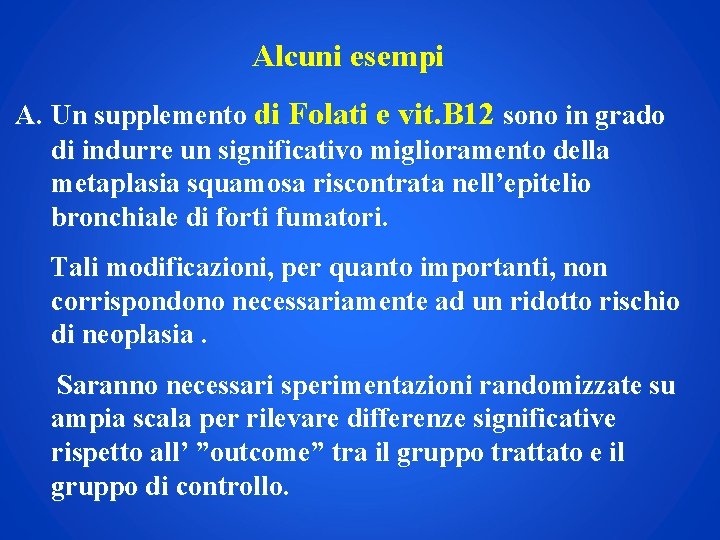 Alcuni esempi

A. Un supplemento di Folati e vit.B12 sono in grado di indurre un significativo miglioramento della metaplasia squamosa riscontrata nell’epitelio bronchiale di forti fumatori.

Tali modificazioni, per quanto importanti, non corrispondono necessariamente ad un ridotto rischio di neoplasia .

Saranno necessari sperimentazioni randomizzate su ampia scala per rilevare differenze significative rispetto all’ ”outcome” tra il gruppo trattato e il gruppo di controllo.